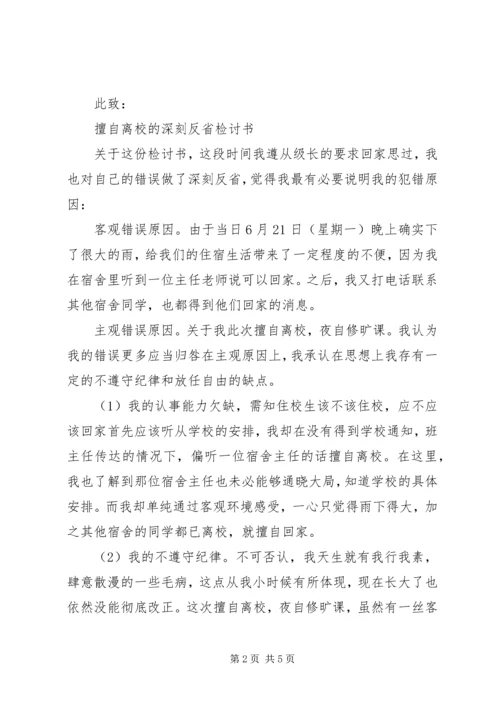 此致：

擅自离校的深刻反省检讨书

关于这份检讨书，这段时间我遵从级长的要求回家思过，我也对自己的错误做了深刻反省，觉得我最有必要说明我的犯错原因：

客观错误原因。由于当日6月21日（星期一）晚上确实下了很大的雨，给我们的住宿生活带来了一定程度的不便，因为我在宿舍里听到一位主任老师说可以回家。之后，我又打电话联系其他宿舍同学，也都得到他们回家的消息。

主观错误原因。关于我此次擅自离校，夜自修旷课。我认为我的错误更多应当归咎在主观原因上，我承认在思想上我存有一定的不遵守纪律和放任自由的缺点。

（1）我的认事能力欠缺，需知住校生该不该住校，应不应该回家首先应该听从学校的安排，我却在没有得到学校通知，班主任传达的情况下，偏听一位宿舍主任的话擅自离校。在这里，我也了解到那位宿舍主任也未必能够通晓大局，知道学校的具体安排。而我却单纯通过客观环境感受，一心只觉得雨下得大，加之其他宿舍的同学都已离校，就擅自回家。

（2）我的不遵守纪律。不可否认，我天生就有我行我素，肆意散漫的一些毛病，这点从我小时候有所体现，现在长大了也依然没能彻底改正。这次擅自离校，夜自修旷课，虽然有一丝客

第2页 共5页